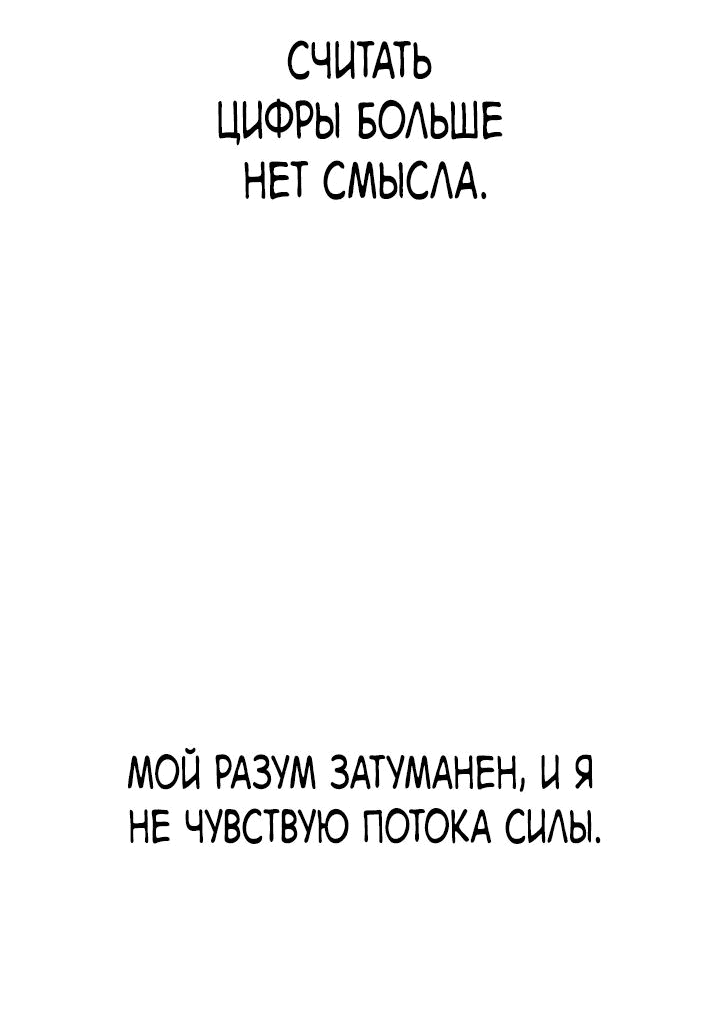 СЧИТАТЬ ЦИФРЫ БОЛЬШЕ НЕТ СМЫСЛА.

МОЙ РАЗУМ ЗАТУМАНЕН, И Я НЕ ЧУВСТВУЮ ПОТОКА СИЛЫ.